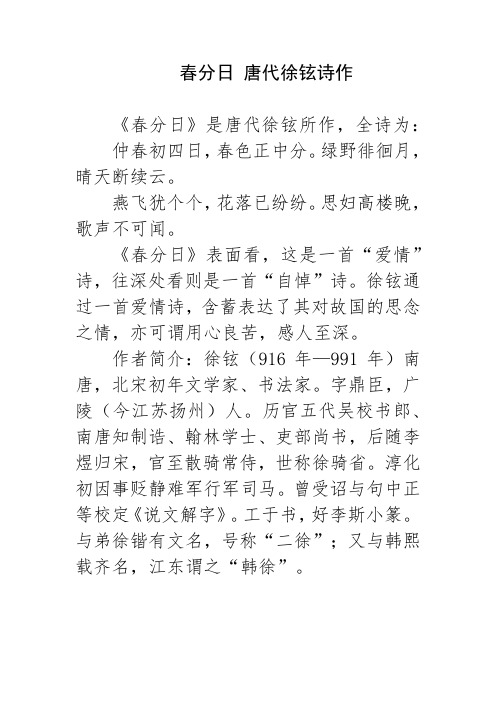 春分日 唐代徐铉诗作

《春分日》是唐代徐铉所作，全诗为：

仲春初四日，春色正中分。绿野徘徊月，晴天断续云。

燕飞犹个个，花落已纷纷。思妇高楼晚，歌声不可闻。

《春分日》表面看，这是一首“爱情”诗，往深处看则是一首“自悼”诗。徐铉通过一首爱情诗，含蓄表达了其对故国的思念之情，亦可谓用心良苦，感人至深。

作者简介：徐铉（916 年—991 年）南唐，北宋初年文学家、书法家。字鼎臣，广陵（今江苏扬州）人。历官五代吴校书郎、南唐知制诰、翰林学士、吏部尚书，后随李煜归宋，官至散骑常侍，世称徐骑省。淳化初因事贬静难军行军司马。曾受诏与句中正等校定《说文解字》。工于书，好李斯小篆。与弟徐锴有文名，号称“二徐”；又与韩熙载齐名，江东谓之“韩徐”。